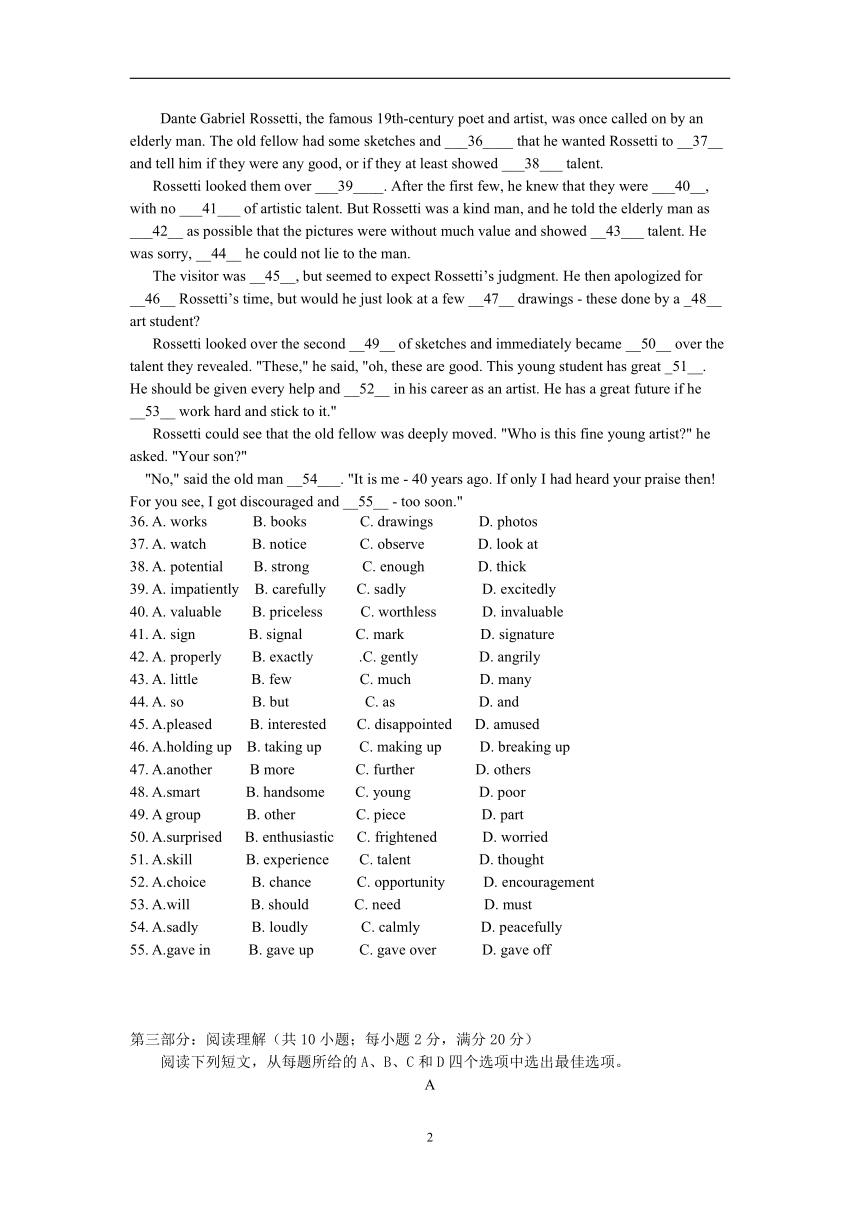 Dante Gabriel Rossetti, the famous 19th-century poet and artist, was once called on by an elderly man. The old fellow had some sketches and ___36____ that he wanted Rossetti to __37__ and tell him if they were any good, or if they at least showed ___38___ talent.

Rossetti looked them over ___39____. After the first few, he knew that they were ___40__, with no ___41___ of artistic talent. But Rossetti was a kind man, and he told the elderly man as ___42__ as possible that the pictures were without much value and showed __43___ talent. He was sorry, __44__ he could not lie to the man.

The visitor was __45__, but seemed to expect Rossetti's judgment. He then apologized for __46__ Rossetti's time, but would he just look at a few __47__ drawings - these done by a _48__ art student?

Rossetti looked over the second __49__ of sketches and immediately became __50__ over the talent they revealed. "These," he said, "oh, these are good. This young student has great _51__. He should be given every help and __52__ in his career as an artist. He has a great future if he __53__ work hard and stick to it."

Rossetti could see that the old fellow was deeply moved. "Who is this fine young artist?" he asked. "Your son?"

"No," said the old man __54___. "It is me - 40 years ago. If only I had heard your praise then! For you see, I got discouraged and __55__ - too soon."

36. A. works B. books C. drawings D. photos
37. A. watch B. notice C. observe D. look at
38. A. potential B. strong C. enough D. thick
39. A. impatiently B. carefully C. sadly D. excitedly
40. A. valuable B. priceless C. worthless D. invaluable
41. A. sign B. signal C. mark D. signature
42. A. properly B. exactly .C. gently D. angrily
43. A. little B. few C. much D. many
44. A. so B. but C. as D. and
45. A.pleased B. interested C. disappointed D. amused
46. A.holding up B. taking up C. making up D. breaking up
47. A.another B more C. further D. others
48. A.smart B. handsome C. young D. poor
49. A group B. other C. piece D. part
50. A.surprised B. enthusiastic C. frightened D. worried
51. A.skill B. experience C. talent D. thought
52. A.choice B. chance C. opportunity D. encouragement
53. A.will B. should C. need D. must
54. A.sadly B. loudly C. calmly D. peacefully
55. A.gave in B. gave up C. gave over D. gave off

第三部分：阅读理解（共 10 小题；每小题 2 分，满分 20 分）

阅读下列短文，从每题所给的 A、B、C 和 D 四个选项中选出最佳选项。

A

2